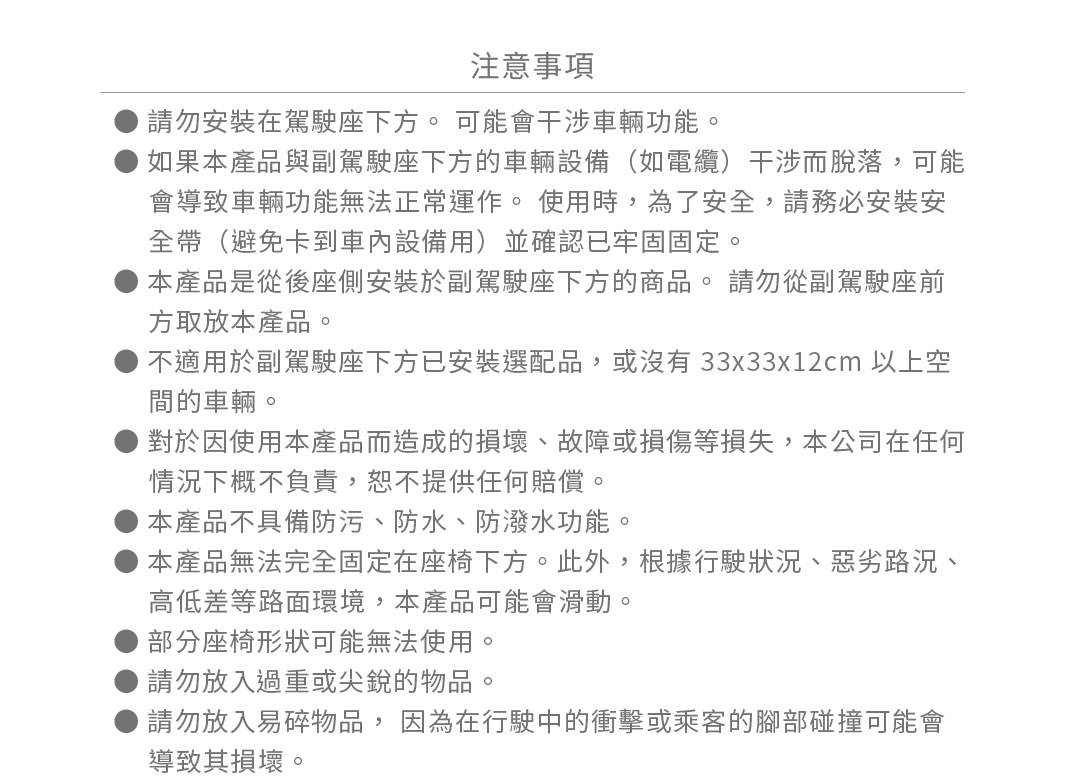 注意事項

● 請勿安裝在駕駛座下方。 可能會干涉車輛功能。

● 如果本產品與副駕駛座下方的車輛設備（如電纜）干涉而脫落，可能會導致車輛功能無法正常運作。 使用時，為了安全，請務必安裝安全帶（避免卡到車內設備用）並確認已牢固固定。

● 本產品是從後座側安裝於副駕駛座下方的商品。 請勿從副駕駛座前方取放本產品。

● 不適用於副駕駛座下方已安裝選配品，或沒有 33x33x12cm 以上空間的車輛。

● 對於因使用本產品而造成的損壞、故障或損傷等損失，本公司在任何情況下概不負責，恕不提供任何賠償。

● 本產品不具備防污、防水、防潑水功能。

● 本產品無法完全固定在座椅下方。此外，根據行駛狀況、惡劣路況、高低差等路面環境，本產品可能會滑動。

● 部分座椅形狀可能無法使用。

● 請勿放入過重或尖銳的物品。

● 請勿放入易碎物品， 因為在行駛中的衝擊或乘客的腳部碰撞可能會導致其損壞。